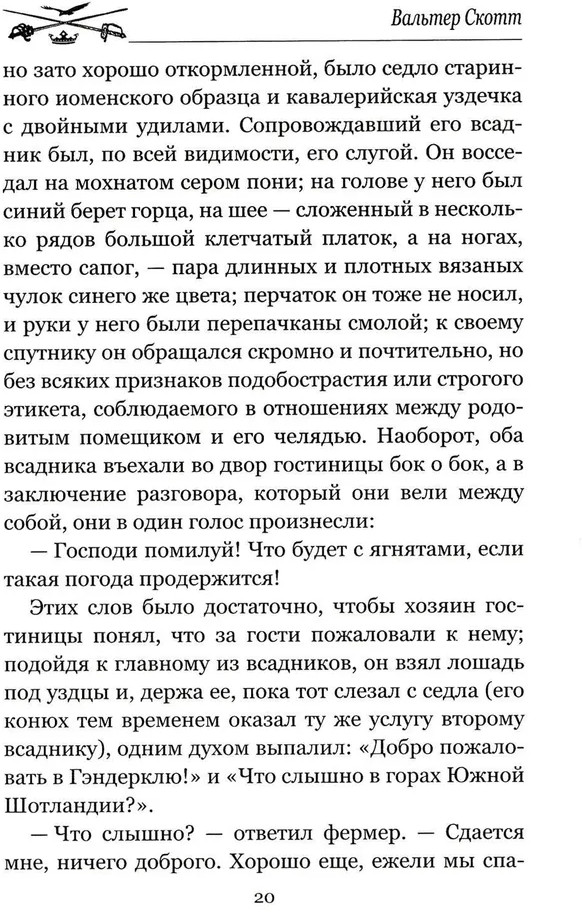 Вальтер Скотт

но зато хорошо откормленной, было седло старинного иоменского образца и кавалерийская уздечка с двойными удилами. Сопровождавший его всадник был, по всей видимости, его слугой. Он восседал на мохнатом сером пони; на голове у него был синий берет горца, на шее — сложенный в несколько рядов большой клетчатый платок, а на ногах, вместо сапог, — пара длинных и плотных вязаных чулок синего же цвета; перчаток он тоже не носил, и руки у него были перепачканы смолой; к своему спутнику он обращался скромно и почтительно, но без всяких признаков подобострастия или строгого этикета, соблюдаемого в отношениях между родовитым помещиком и его челядью. Наоборот, оба всадника въехали во двор гостиницы бок о бок, а в заключение разговора, который они вели между собой, они в один голос произнесли:

— Господи помилуй! Что будет с ягнятами, если такая погода продержится!

Этих слов было достаточно, чтобы хозяин гостиницы понял, что за гости пожаловали к нему; подойдя к главному из всадников, он взял лошадь под уздцы и, держа ее, пока тот слезал с седла (его конюх тем временем оказал ту же услугу второму всаднику), одним духом выпалил: «Добро пожаловать в Гэндерклю!» и «Что слышно в горах Южной Шотландии?».

— Что слышно? — ответил фермер. — Сдается мне, ничего доброго. Хорошо еще, ежели мы спа-

20